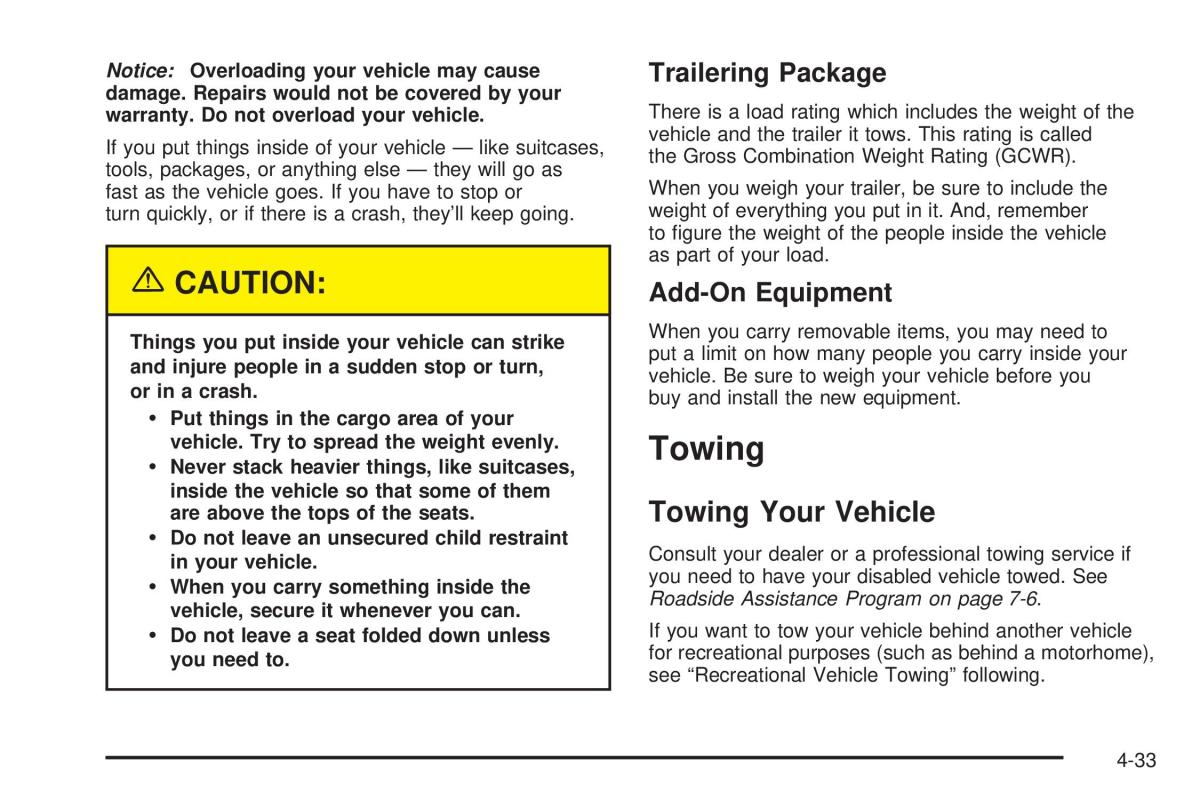 Notice: Overloading your vehicle may cause damage. Repairs would not be covered by your warranty. Do not overload your vehicle.

If you put things inside of your vehicle — like suitcases, tools, packages, or anything else — they will go as fast as the vehicle goes. If you have to stop or turn quickly, or if there is a crash, they'll keep going.

⚠ CAUTION:

Things you put inside your vehicle can strike and injure people in a sudden stop or turn, or in a crash.

• Put things in the cargo area of your vehicle. Try to spread the weight evenly.
• Never stack heavier things, like suitcases, inside the vehicle so that some of them are above the tops of the seats.
• Do not leave an unsecured child restraint in your vehicle.
• When you carry something inside the vehicle, secure it whenever you can.
• Do not leave a seat folded down unless you need to.

Trailering Package

There is a load rating which includes the weight of the vehicle and the trailer it tows. This rating is called the Gross Combination Weight Rating (GCWR).

When you weigh your trailer, be sure to include the weight of everything you put in it. And, remember to figure the weight of the people inside the vehicle as part of your load.

Add-On Equipment

When you carry removable items, you may need to put a limit on how many people you carry inside your vehicle. Be sure to weigh your vehicle before you buy and install the new equipment.

Towing

Towing Your Vehicle

Consult your dealer or a professional towing service if you need to have your disabled vehicle towed. See Roadside Assistance Program on page 7-6.

If you want to tow your vehicle behind another vehicle for recreational purposes (such as behind a motorhome), see "Recreational Vehicle Towing" following.

4-33